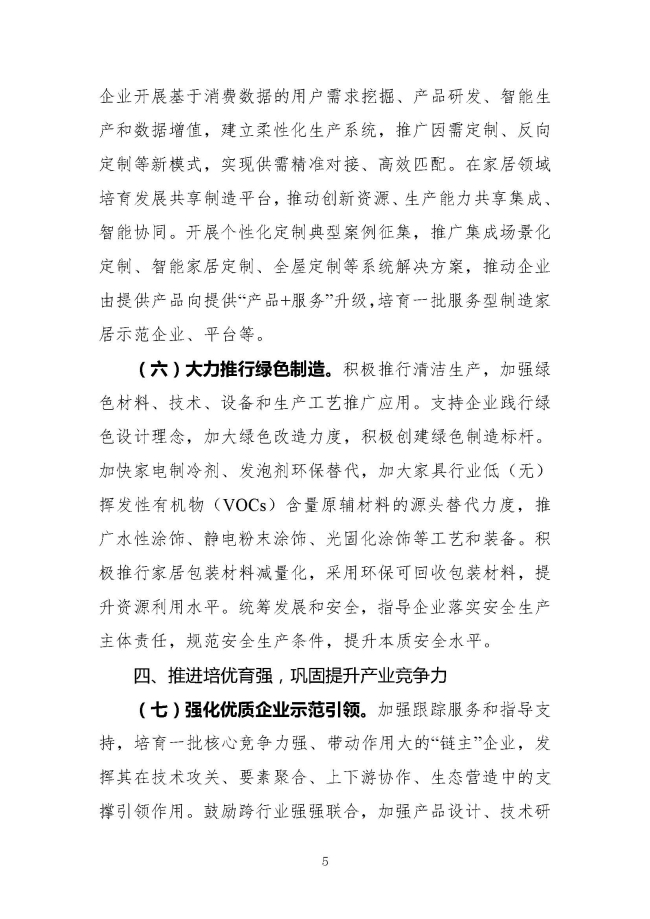 企业开展基于消费数据的用户需求挖掘、产品研发、智能生产和数据增值，建立柔性化生产系统，推广因需定制、反向定制等新模式，实现供需精准对接、高效匹配。在家居领域培育发展共享制造平台，推动创新资源、生产能力共享集成、智能协同。开展个性化定制典型案例征集，推广集成场景化定制、智能家居定制、全屋定制等系统解决方案，推动企业由提供产品向提供“产品+服务”升级，培育一批服务型制造家居示范企业、平台等。

（六）大力推行绿色制造。积极推行清洁生产，加强绿色材料、技术、设备和生产工艺推广应用。支持企业践行绿色设计理念，加大绿色改造力度，积极创建绿色制造标杆。加快家电制冷剂、发泡剂环保替代，加大家具行业低（无）挥发性有机物（VOCs）含量原辅材料的源头替代力度，推广水性涂饰、静电粉末涂饰、光固化涂饰等工艺和装备。积极推行家居包装材料减量化，采用环保可回收包装材料，提升资源利用水平。统筹发展和安全，指导企业落实安全生产主体责任，规范安全生产条件，提升本质安全水平。

四、推进培优育强，巩固提升产业竞争力

（七）强化优质企业示范引领。加强跟踪服务和指导支持，培育一批核心竞争力强、带动作用大的“链主”企业，发挥其在技术攻关、要素聚合、上下游协作、生态营造中的支撑引领作用。鼓励跨行业强强联合，加强产品设计、技术研

5